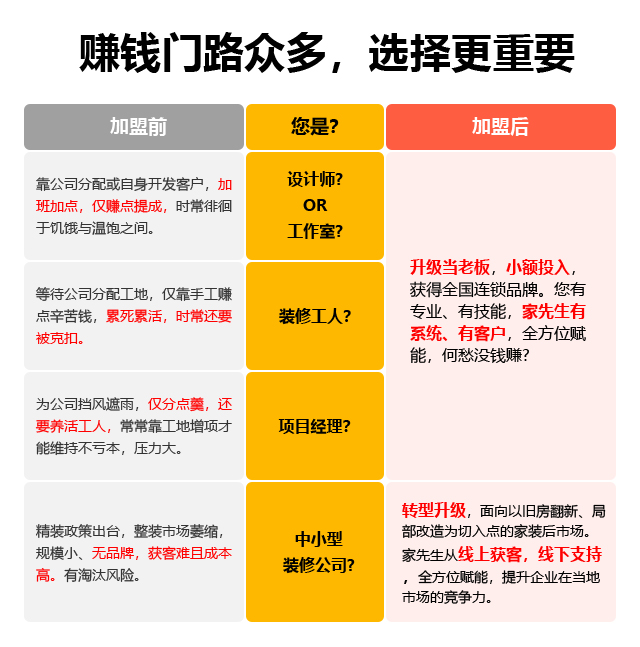 赚钱门路众多，选择更重要

| 加盟前 | 您是? | 加盟后 |
|---|---|---|
| 靠公司分配或自身开发客户，加班加点，仅赚点提成，时常徘徊于饥饿与温饱之间。 | 设计师? OR 工作室? | 升级当老板，小额投入，获得全国连锁品牌。您有专业、有技能，家先生有系统、有客户，全方位赋能，何愁没钱赚? |
| 等待公司分配工地，仅靠手工赚点辛苦钱，累死累活，时常还要被克扣。 | 装修工人? | |
| 为公司挡风遮雨，仅分点羹，还要养活工人，常常靠工地增项才能维持不亏本，压力大。 | 项目经理? | |
| 精装政策出台，整装市场萎缩，规模小、无品牌，获客难且成本高。有淘汰风险。 | 中小型装修公司? | 转型升级，面向以旧房翻新、局部改造为切入点的家装后市场。家先生从线上获客，线下支持，全方位赋能，提升企业在当地市场的竞争力。 |